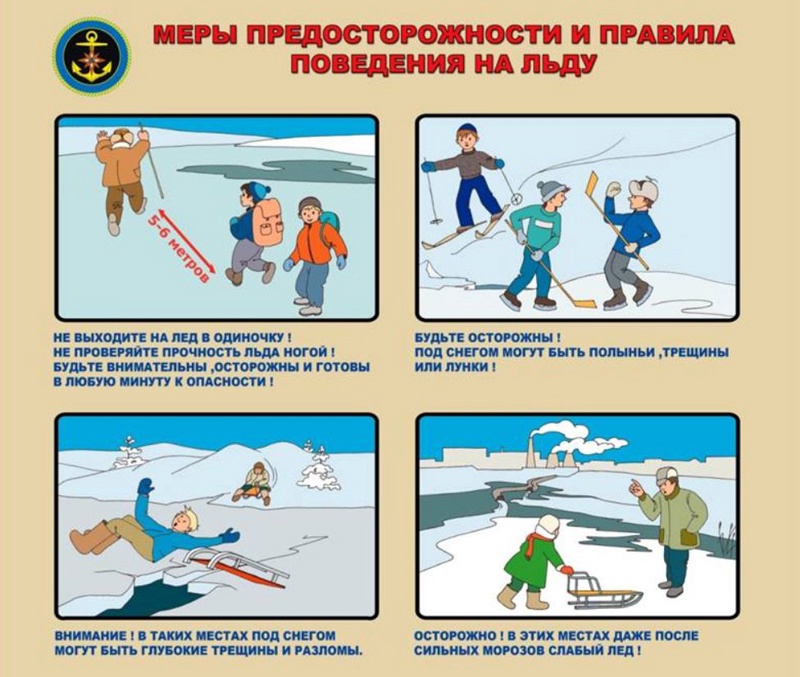 МЕРЫ ПРЕДОСТОРОЖНОСТИ И ПРАВИЛА ПОВЕДЕНИЯ НА ЛЬДУ

5-6 метров

НЕ ВЫХОДИТЕ НА ЛЕД В ОДИНОЧКУ !
НЕ ПРОВЕРЯЙТЕ ПРОЧНОСТЬ ЛЬДА НОГОЙ !
БУДЬТЕ ВНИМАТЕЛЬНЫ ,ОСТОРОЖНЫ И ГОТОВЫ В ЛЮБУЮ МИНУТУ К ОПАСНОСТИ !

БУДЬТЕ ОСТОРОЖНЫ !
ПОД СНЕГОМ МОГУТ БЫТЬ ПОЛЫНЬИ ,ТРЕЩИНЫ ИЛИ ЛУНКИ !

ВНИМАНИЕ ! В ТАКИХ МЕСТАХ ПОД СНЕГОМ МОГУТ БЫТЬ ГЛУБОКИЕ ТРЕЩИНЫ И РАЗЛОМЫ.

ОСТОРОЖНО ! В ЭТИХ МЕСТАХ ДАЖЕ ПОСЛЕ СИЛЬНЫХ МОРОЗОВ СЛАБЫЙ ЛЕД !